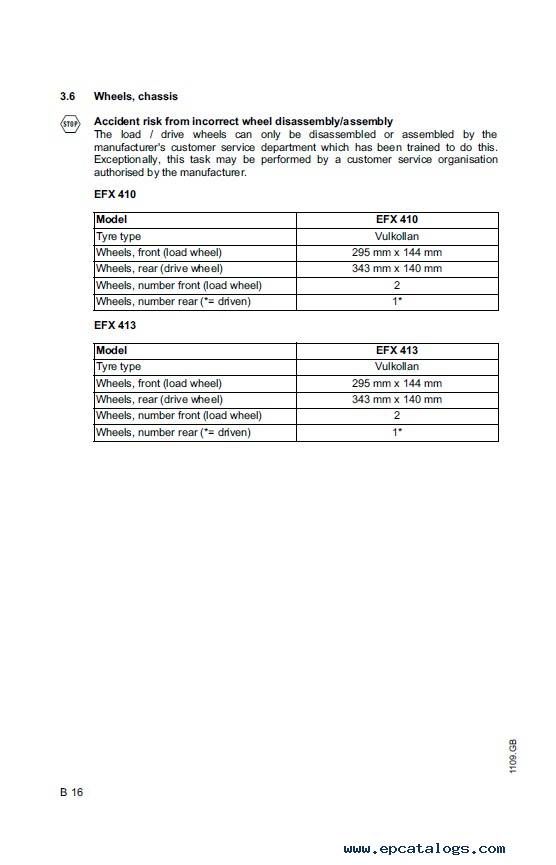 3.6 Wheels, chassis

STOP

Accident risk from incorrect wheel disassembly/assembly
The load / drive wheels can only be disassembled or assembled by the manufacturer's customer service department which has been trained to do this. Exceptionally, this task may be performed by a customer service organisation authorised by the manufacturer.

EFX 410

| Model | EFX 410 |
|---|---|
| Tyre type | Vulkollan |
| Wheels, front (load wheel) | 295 mm x 144 mm |
| Wheels, rear (drive wheel) | 343 mm x 140 mm |
| Wheels, number front (load wheel) | 2 |
| Wheels, number rear (*= driven) | 1* |

EFX 413

| Model | EFX 413 |
|---|---|
| Tyre type | Vulkollan |
| Wheels, front (load wheel) | 295 mm x 144 mm |
| Wheels, rear (drive wheel) | 343 mm x 140 mm |
| Wheels, number front (load wheel) | 2 |
| Wheels, number rear (*= driven) | 1* |

1109.GB

B 16

www.epcatalogs.com